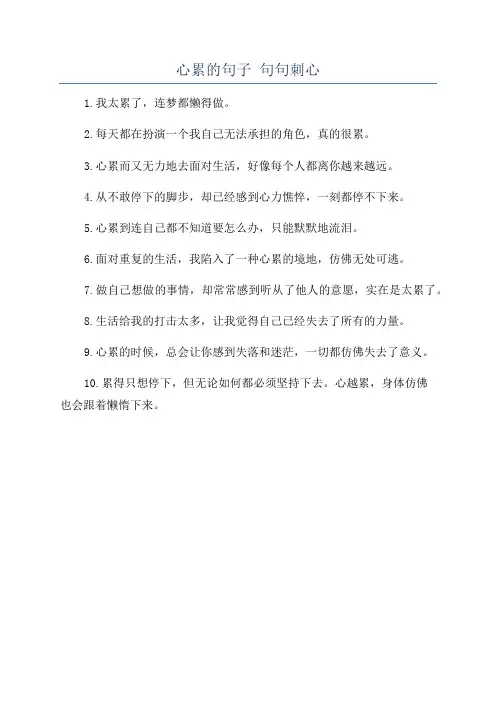 心累的句子 句句刺心

1.我太累了，连梦都懒得做。

2.每天都在扮演一个我自己无法承担的角色，真的很累。

3.心累而又无力地去面对生活，好像每个人都离你越来越远。

4.从不敢停下的脚步，却已经感到心力憔悴，一刻都停不下来。

5.心累到连自己都不知道要怎么办，只能默默地流泪。

6.面对重复的生活，我陷入了一种心累的境地，仿佛无处可逃。

7.做自己想做的事情，却常常感到听从了他人的意愿，实在是太累了。

8.生活给我的打击太多，让我觉得自己已经失去了所有的力量。

9.心累的时候，总会让你感到失落和迷茫，一切都仿佛失去了意义。

10.累得只想停下，但无论如何都必须坚持下去。心越累，身体仿佛也会跟着懒惰下来。